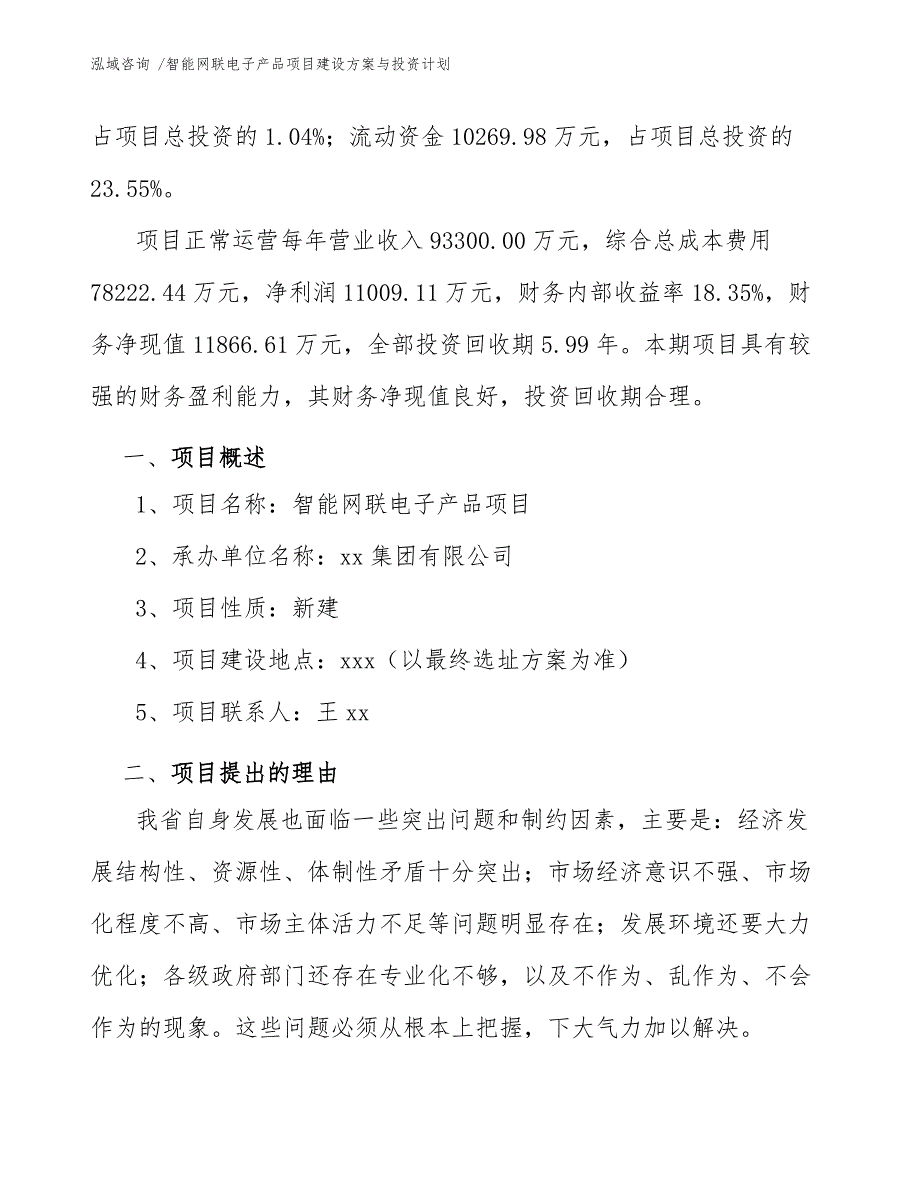 泓域咨询 /智能网联电子产品项目建设方案与投资计划

占项目总投资的1.04%；流动资金10269.98万元，占项目总投资的23.55%。

项目正常运营每年营业收入93300.00万元，综合总成本费用78222.44万元，净利润11009.11万元，财务内部收益率18.35%，财务净现值11866.61万元，全部投资回收期5.99年。本期项目具有较强的财务盈利能力，其财务净现值良好，投资回收期合理。

一、项目概述

1、项目名称：智能网联电子产品项目

2、承办单位名称：xx集团有限公司

3、项目性质：新建

4、项目建设地点：xxx（以最终选址方案为准）

5、项目联系人：王xx

二、项目提出的理由

我省自身发展也面临一些突出问题和制约因素，主要是：经济发展结构性、资源性、体制性矛盾十分突出；市场经济意识不强、市场化程度不高、市场主体活力不足等问题明显存在；发展环境还要大力优化；各级政府部门还存在专业化不够，以及不作为、乱作为、不会作为的现象。这些问题必须从根本上把握，下大气力加以解决。